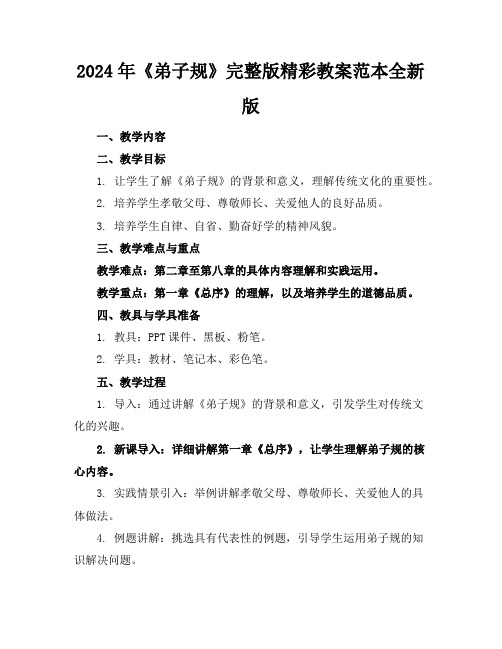 2024年《弟子规》完整版精彩教案范本全新版

一、教学内容

二、教学目标

1. 让学生了解《弟子规》的背景和意义，理解传统文化的重要性。

2. 培养学生孝敬父母、尊敬师长、关爱他人的良好品质。

3. 培养学生自律、自省、勤奋好学的精神风貌。

三、教学难点与重点

教学难点：第二章至第八章的具体内容理解和实践运用。

教学重点：第一章《总序》的理解，以及培养学生的道德品质。

四、教具与学具准备

1. 教具：PPT课件、黑板、粉笔。

2. 学具：教材、笔记本、彩色笔。

五、教学过程

1. 导入：通过讲解《弟子规》的背景和意义，引发学生对传统文化的兴趣。

2. 新课导入：详细讲解第一章《总序》，让学生理解弟子规的核心内容。

3. 实践情景引入：举例讲解孝敬父母、尊敬师长、关爱他人的具体做法。

4. 例题讲解：挑选具有代表性的例题，引导学生运用弟子规的知识解决问题。